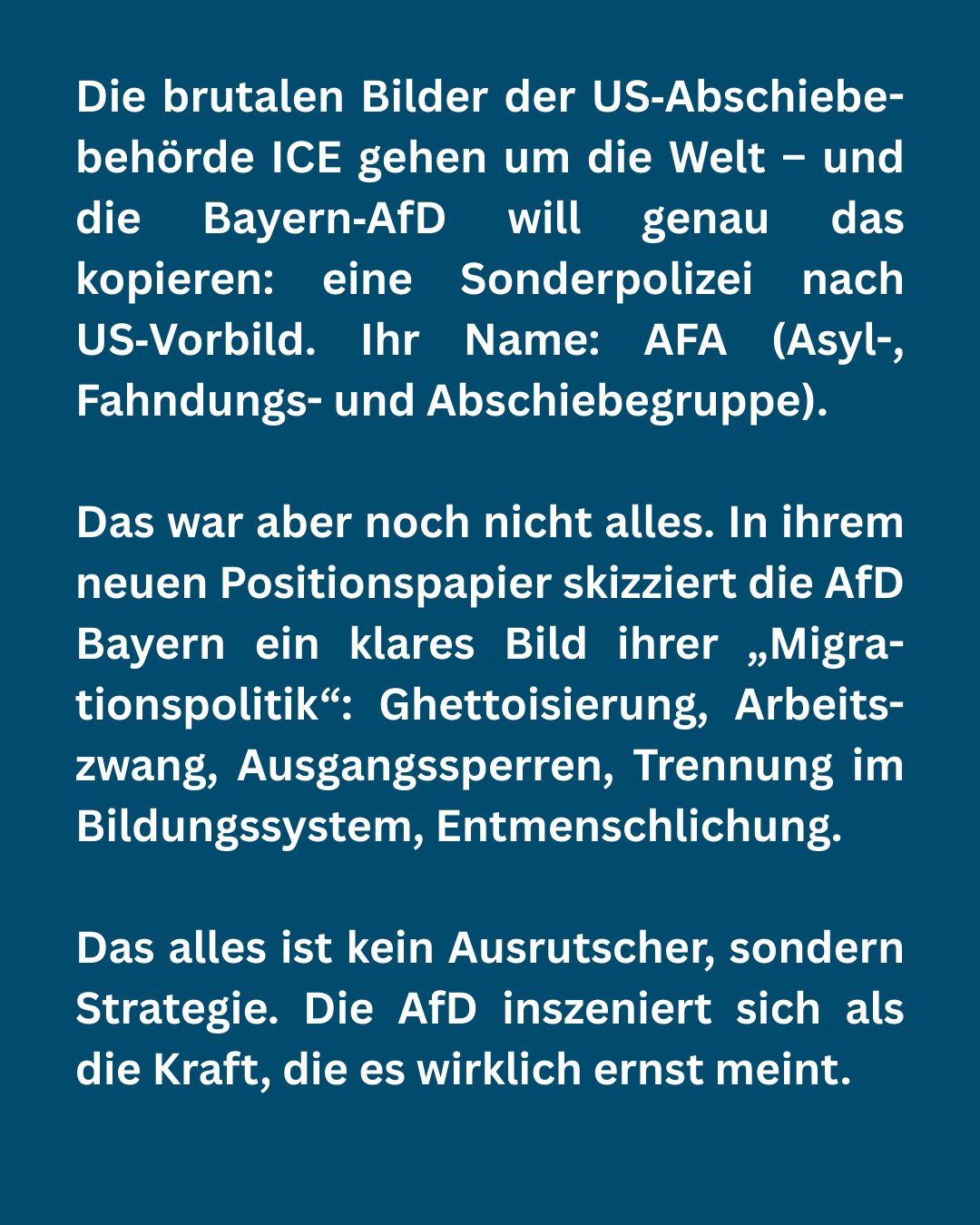 Die brutalen Bilder der US-Abschiebebehörde ICE gehen um die Welt – und die Bayern-AfD will genau das kopieren: eine Sonderpolizei nach US-Vorbild. Ihr Name: AFA (Asyl-, Fahndungs- und Abschiebegruppe).

Das war aber noch nicht alles. In ihrem neuen Positionspapier skizziert die AfD Bayern ein klares Bild ihrer „Migrationspolitik“: Ghettoisierung, Arbeitszwang, Ausgangssperren, Trennung im Bildungssystem, Entmenschlichung.

Das alles ist kein Ausrutscher, sondern Strategie. Die AfD inszeniert sich als die Kraft, die es wirklich ernst meint.